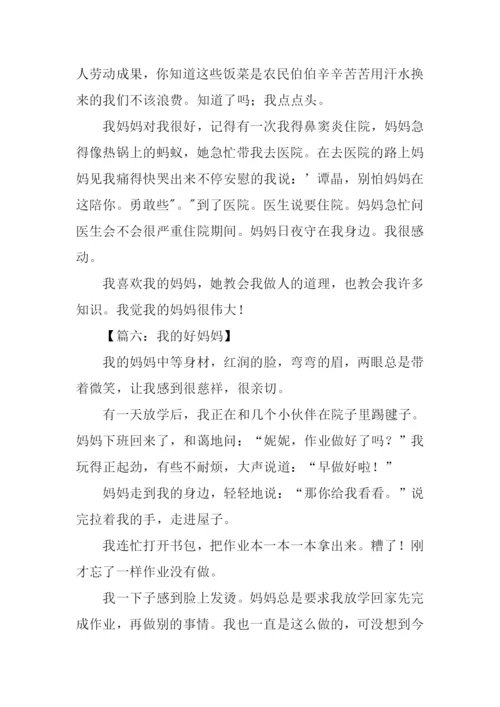 人劳动成果，你知道这些饭菜是农民伯伯辛辛苦苦用汗水换来的我们不该浪费。知道了吗；我点点头。

我妈妈对我很好，记得有一次我得鼻窦炎住院，妈妈急得像热锅上的蚂蚁，她急忙带我去医院。在去医院的路上妈妈见我痛得快哭出来不停安慰的我说：’谭晶，别怕妈妈在这陪你。勇敢些”．”到了医院。医生说要住院。妈妈急忙问医生会不会很严重住院期间。妈妈日夜守在我身边。我很感动。

我喜欢我的妈妈，她教会我做人的道理，也教会我许多知识。我觉我的妈妈很伟大！

【篇六：我的好妈妈】

我的妈妈中等身材，红润的脸，弯弯的眉，两眼总是带着微笑，让我感到很慈祥，很亲切。

有一天放学后，我正在和几个小伙伴在院子里踢毽子。妈妈下班回来了，和蔼地问：“妮妮，作业做好了吗？”我玩得正起劲，有些不耐烦，大声说道：“早做好啦！”

妈妈走到我的身边，轻轻地说：“那你给我看看。”说完拉着我的手，走进屋子。

我连忙打开书包，把作业本一本一本拿出来。糟了！刚才忘了一样作业没有做。

我一下子感到脸上发烫。妈妈总是要求我放学回家先完成作业，再做别的事情。我也一直是这么做的，可没想到今